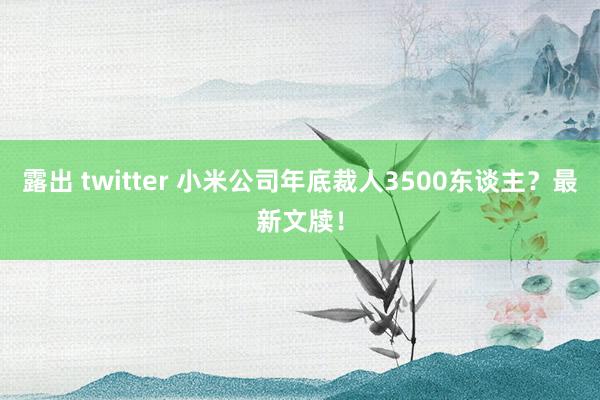 露出 twitter 小米公司年底裁人3500东谈主？最新文牍！